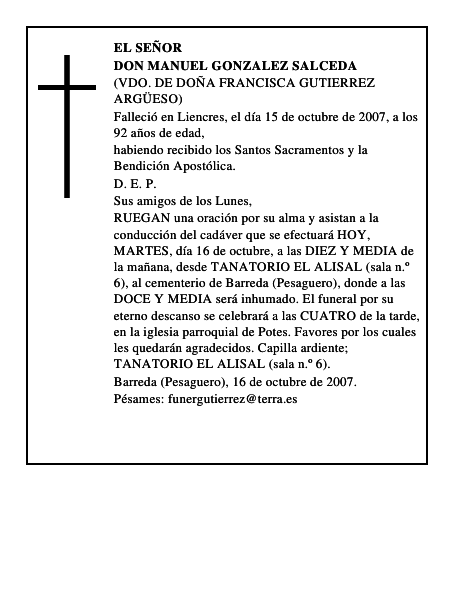 EL SEÑOR
DON MANUEL GONZALEZ SALCEDA
(VDO. DE DOÑA FRANCISCA GUTIERREZ ARGÜESO)

Falleció en Liencres, el día 15 de octubre de 2007, a los 92 años de edad,
habiendo recibido los Santos Sacramentos y la Bendición Apostólica.

D. E. P.

Sus amigos de los Lunes,
RUEGAN una oración por su alma y asistan a la conducción del cadáver que se efectuará HOY, MARTES, día 16 de octubre, a las DIEZ Y MEDIA de la mañana, desde TANATORIO EL ALISAL (sala n.º 6), al cementerio de Barreda (Pesaguero), donde a las DOCE Y MEDIA será inhumado. El funeral por su eterno descanso se celebrará a las CUATRO de la tarde, en la iglesia parroquial de Potes. Favores por los cuales les quedarán agradecidos. Capilla ardiente; TANATORIO EL ALISAL (sala n.º 6).

Barreda (Pesaguero), 16 de octubre de 2007.

Pésames: funergutierrez@terra.es